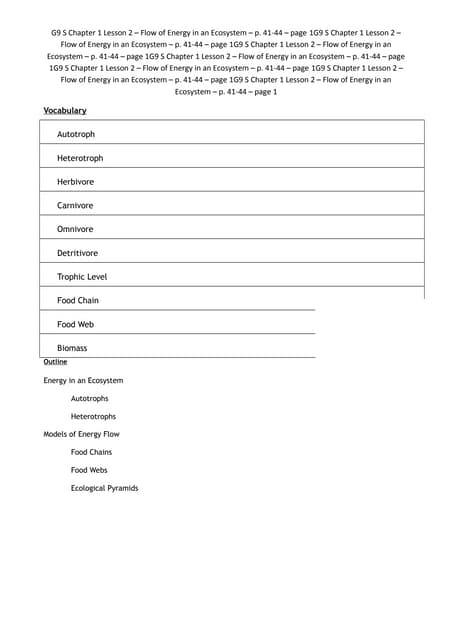 G9 S Chapter 1 Lesson 2 – Flow of Energy in an Ecosystem – p. 41-44 – page 1G9 S Chapter 1 Lesson 2 – Flow of Energy in an Ecosystem – p. 41-44 – page 1G9 S Chapter 1 Lesson 2 – Flow of Energy in an Ecosystem – p. 41-44 – page 1G9 S Chapter 1 Lesson 2 – Flow of Energy in an Ecosystem – p. 41-44 – page 1G9 S Chapter 1 Lesson 2 – Flow of Energy in an Ecosystem – p. 41-44 – page 1G9 S Chapter 1 Lesson 2 – Flow of Energy in an Ecosystem – p. 41-44 – page 1G9 S Chapter 1 Lesson 2 – Flow of Energy in an Ecosystem – p. 41-44 – page 1

Vocabulary

| Autotroph |
|---|
| Heterotroph |
| Herbivore |
| Carnivore |
| Omnivore |
| Detritivore |
| Trophic Level |
| Food Chain |
| Food Web |
| Biomass |

Outline

Energy in an Ecosystem

Autotrophs

Heterotrophs

Models of Energy Flow

Food Chains

Food Webs

Ecological Pyramids